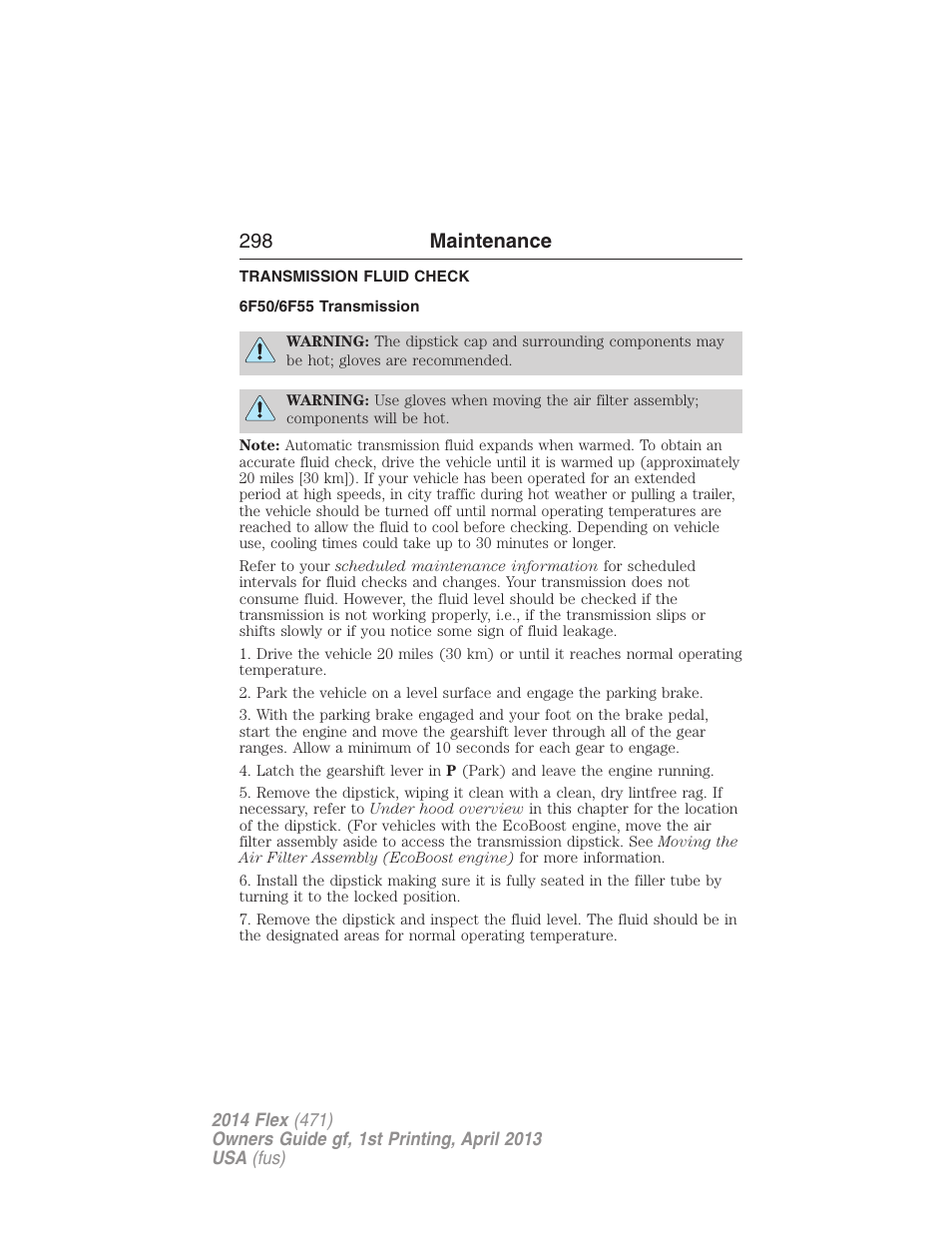 298 Maintenance

TRANSMISSION FLUID CHECK

6F50/6F55 Transmission

WARNING: The dipstick cap and surrounding components may be hot; gloves are recommended.

WARNING: Use gloves when moving the air filter assembly; components will be hot.

Note: Automatic transmission fluid expands when warmed. To obtain an accurate fluid check, drive the vehicle until it is warmed up (approximately 20 miles [30 km]). If your vehicle has been operated for an extended period at high speeds, in city traffic during hot weather or pulling a trailer, the vehicle should be turned off until normal operating temperatures are reached to allow the fluid to cool before checking. Depending on vehicle use, cooling times could take up to 30 minutes or longer.

Refer to your scheduled maintenance information for scheduled intervals for fluid checks and changes. Your transmission does not consume fluid. However, the fluid level should be checked if the transmission is not working properly, i.e., if the transmission slips or shifts slowly or if you notice some sign of fluid leakage.

1. Drive the vehicle 20 miles (30 km) or until it reaches normal operating temperature.

2. Park the vehicle on a level surface and engage the parking brake.

3. With the parking brake engaged and your foot on the brake pedal, start the engine and move the gearshift lever through all of the gear ranges. Allow a minimum of 10 seconds for each gear to engage.

4. Latch the gearshift lever in P (Park) and leave the engine running.

5. Remove the dipstick, wiping it clean with a clean, dry lintfree rag. If necessary, refer to Under hood overview in this chapter for the location of the dipstick. (For vehicles with the EcoBoost engine, move the air filter assembly aside to access the transmission dipstick. See Moving the Air Filter Assembly (EcoBoost engine) for more information.

6. Install the dipstick making sure it is fully seated in the filler tube by turning it to the locked position.

7. Remove the dipstick and inspect the fluid level. The fluid should be in the designated areas for normal operating temperature.

2014 Flex (471)
Owners Guide gf, 1st Printing, April 2013
USA (fus)